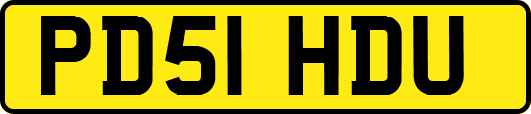 PD51 HDU